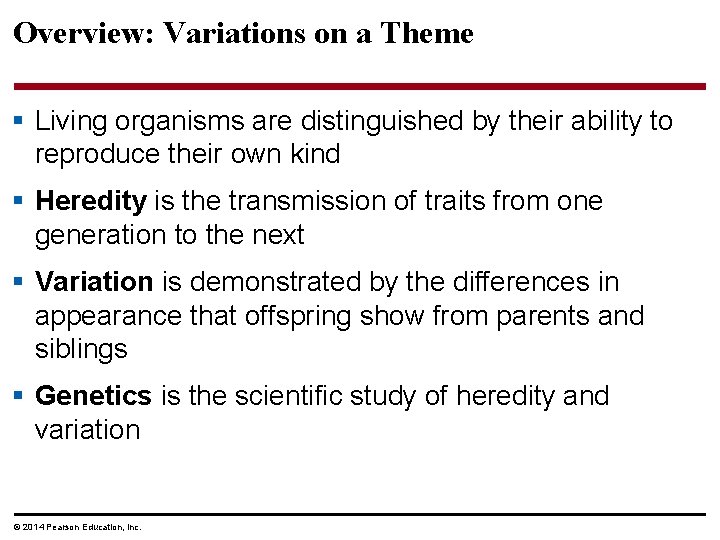 Overview: Variations on a Theme

▪ Living organisms are distinguished by their ability to reproduce their own kind

▪ Heredity is the transmission of traits from one generation to the next

▪ Variation is demonstrated by the differences in appearance that offspring show from parents and siblings

▪ Genetics is the scientific study of heredity and variation

© 2014 Pearson Education, Inc.